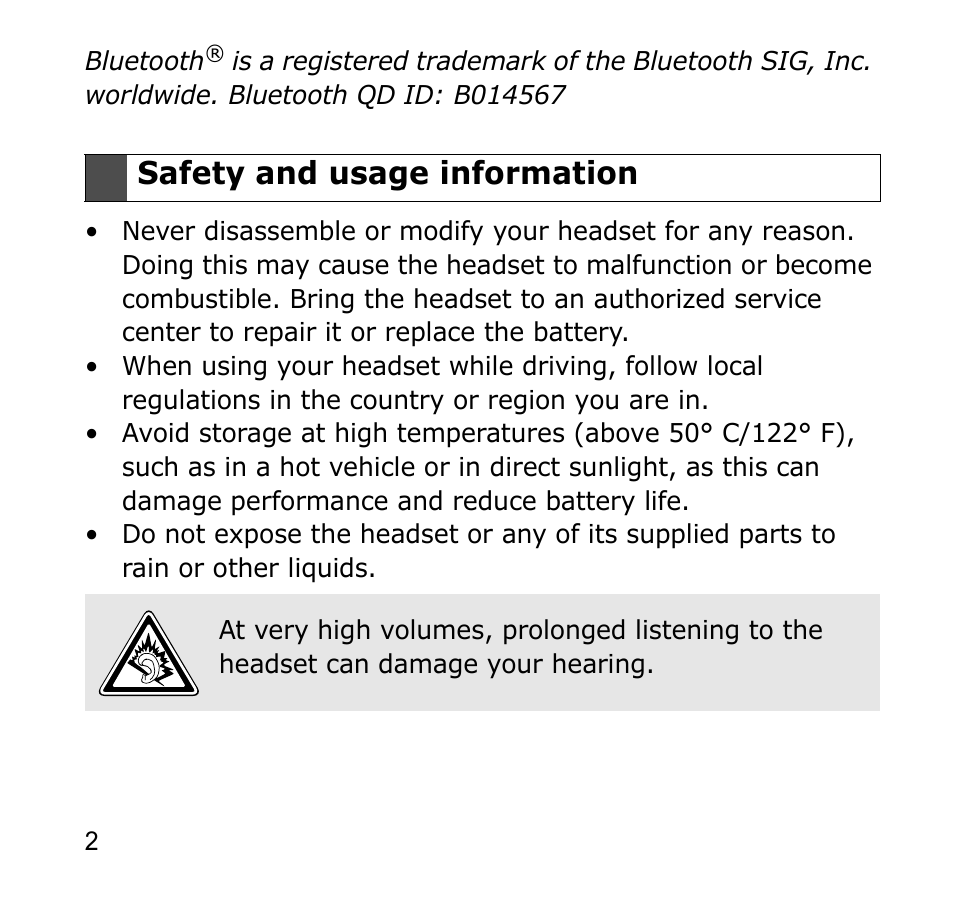 Bluetooth® is a registered trademark of the Bluetooth SIG, Inc. worldwide. Bluetooth QD ID: B014567

Safety and usage information

• Never disassemble or modify your headset for any reason. Doing this may cause the headset to malfunction or become combustible. Bring the headset to an authorized service center to repair it or replace the battery.
• When using your headset while driving, follow local regulations in the country or region you are in.
• Avoid storage at high temperatures (above 50° C/122° F), such as in a hot vehicle or in direct sunlight, as this can damage performance and reduce battery life.
• Do not expose the headset or any of its supplied parts to rain or other liquids.

At very high volumes, prolonged listening to the headset can damage your hearing.

2